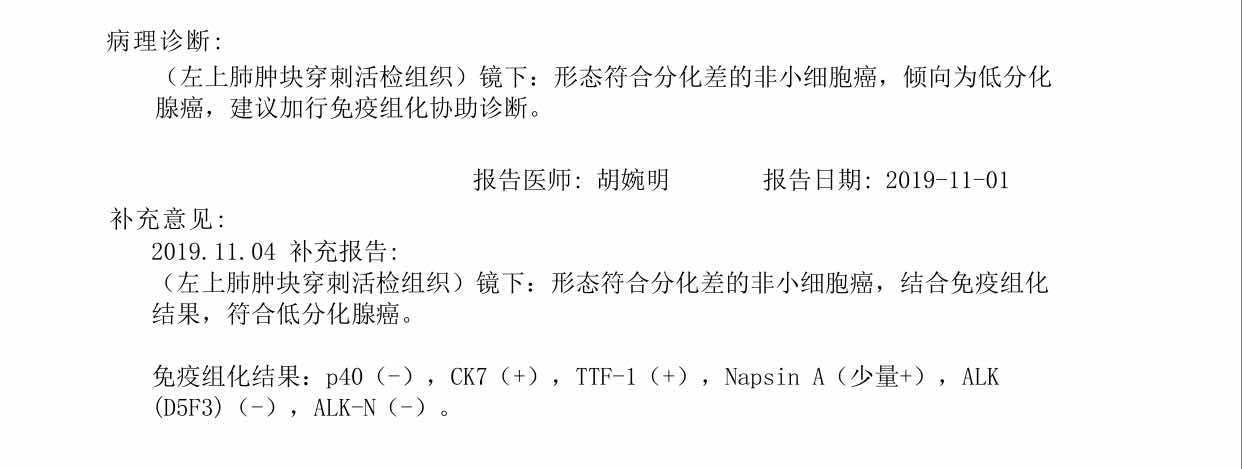 病理诊断:

（左上肺肿块穿刺活检组织）镜下：形态符合分化差的非小细胞癌，倾向为低分化腺癌，建议加行免疫组化协助诊断。

报告医师: 胡婉明　　　　报告日期: 2019-11-01

补充意见:

2019.11.04 补充报告:

（左上肺肿块穿刺活检组织）镜下：形态符合分化差的非小细胞癌，结合免疫组化结果，符合低分化腺癌。

免疫组化结果：p40（-），CK7（+），TTF-1（+），Napsin A（少量+），ALK (D5F3)（-），ALK-N（-）。